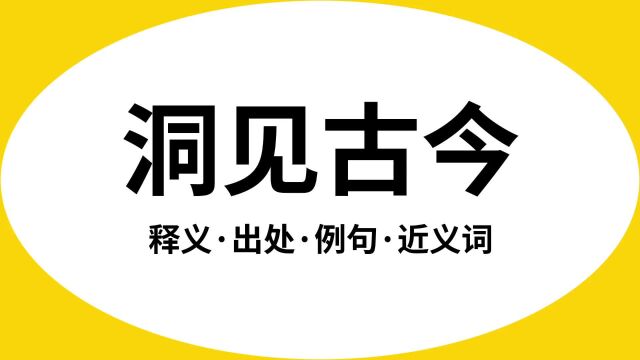 洞见古今

释义·出处·例句·近义词